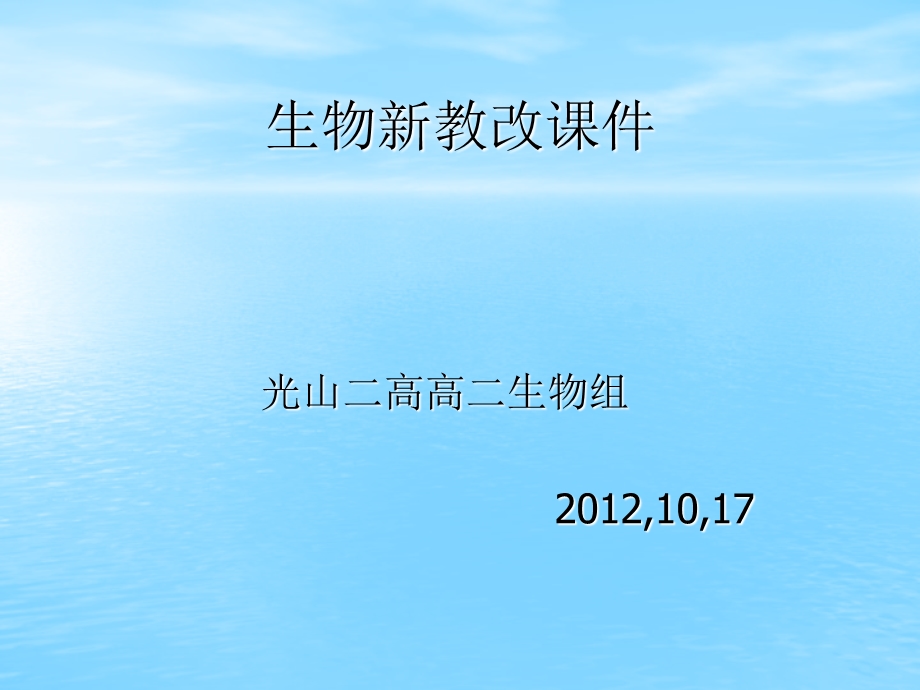 生物新教改课件

光山二高高二生物组

2012,10,17